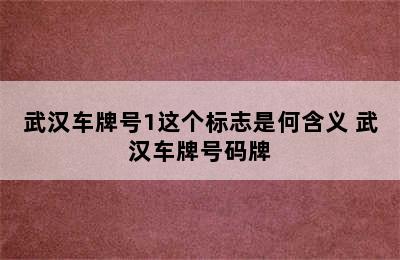 武汉车牌号1这个标志是何含义 武汉车牌号码牌